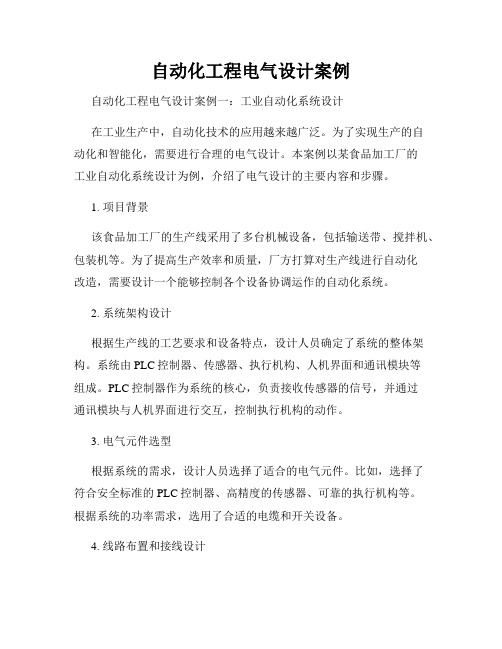 自动化工程电气设计案例

自动化工程电气设计案例一：工业自动化系统设计

在工业生产中，自动化技术的应用越来越广泛。为了实现生产的自动化和智能化，需要进行合理的电气设计。本案例以某食品加工厂的工业自动化系统设计为例，介绍了电气设计的主要内容和步骤。

1. 项目背景

该食品加工厂的生产线采用了多台机械设备，包括输送带、搅拌机、包装机等。为了提高生产效率和质量，厂方打算对生产线进行自动化改造，需要设计一个能够控制各个设备协调运作的自动化系统。

2. 系统架构设计

根据生产线的工艺要求和设备特点，设计人员确定了系统的整体架构。系统由PLC控制器、传感器、执行机构、人机界面和通讯模块等组成。PLC控制器作为系统的核心，负责接收传感器的信号，并通过通讯模块与人机界面进行交互，控制执行机构的动作。

3. 电气元件选型

根据系统的需求，设计人员选择了适合的电气元件。比如，选择了符合安全标准的PLC控制器、高精度的传感器、可靠的执行机构等。根据系统的功率需求，选用了合适的电缆和开关设备。

4. 线路布置和接线设计